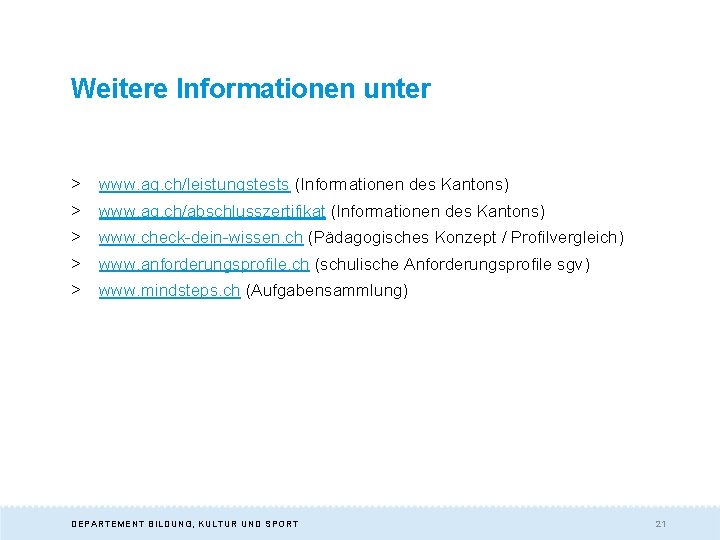 Weitere Informationen unter

> www.ag.ch/leistungstests (Informationen des Kantons)
> www.ag.ch/abschlusszertifikat (Informationen des Kantons)
> www.check-dein-wissen.ch (Pädagogisches Konzept / Profilvergleich)
> www.anforderungsprofile.ch (schulische Anforderungsprofile sgv)
> www.mindsteps.ch (Aufgabensammlung)

DEPARTEMENT BILDUNG, KULTUR UND SPORT

21